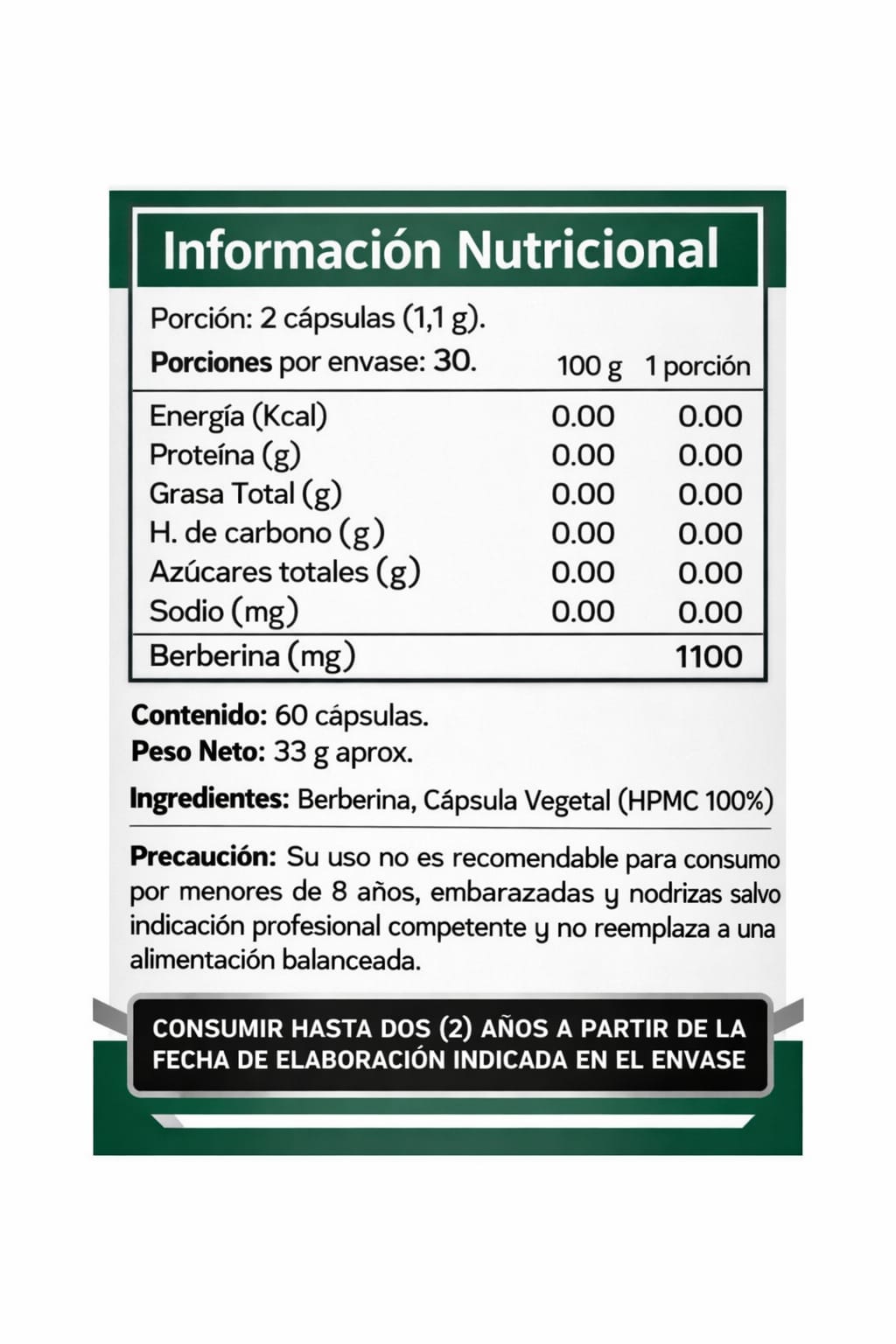 Información Nutricional

Porción: 2 cápsulas (1,1 g).

Porciones por envase: 30.

|  | 100 g | 1 porción |
|---|---|---|
| Energía (Kcal) | 0.00 | 0.00 |
| Proteína (g) | 0.00 | 0.00 |
| Grasa Total (g) | 0.00 | 0.00 |
| H. de carbono (g) | 0.00 | 0.00 |
| Azúcares totales (g) | 0.00 | 0.00 |
| Sodio (mg) | 0.00 | 0.00 |
| Berberina (mg) |  | 1100 |

Contenido: 60 cápsulas.
Peso Neto: 33 g aprox.

Ingredientes: Berberina, Cápsula Vegetal (HPMC 100%)

Precaución: Su uso no es recomendable para consumo por menores de 8 años, embarazadas y nodrizas salvo indicación profesional competente y no reemplaza a una alimentación balanceada.

CONSUMIR HASTA DOS (2) AÑOS A PARTIR DE LA FECHA DE ELABORACIÓN INDICADA EN EL ENVASE